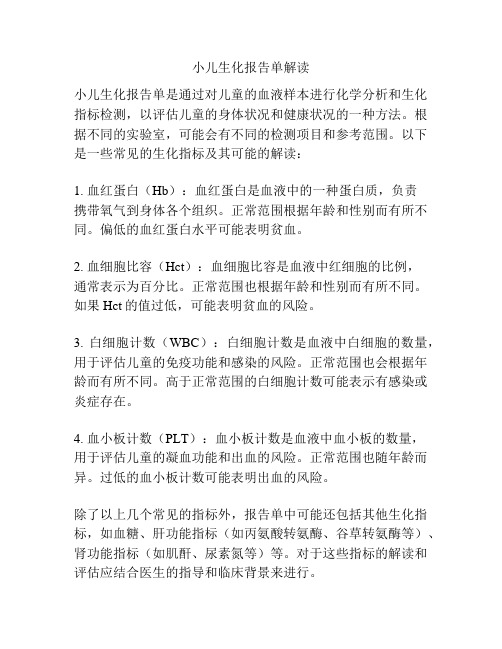 小儿生化报告单解读

小儿生化报告单是通过对儿童的血液样本进行化学分析和生化指标检测，以评估儿童的身体状况和健康状况的一种方法。根据不同的实验室，可能会有不同的检测项目和参考范围。以下是一些常见的生化指标及其可能的解读：

1. 血红蛋白（Hb）：血红蛋白是血液中的一种蛋白质，负责携带氧气到身体各个组织。正常范围根据年龄和性别而有所不同。偏低的血红蛋白水平可能表明贫血。

2. 血细胞比容（Hct）：血细胞比容是血液中红细胞的比例，通常表示为百分比。正常范围也根据年龄和性别而有所不同。如果 Hct 的值过低，可能表明贫血的风险。

3. 白细胞计数（WBC）：白细胞计数是血液中白细胞的数量，用于评估儿童的免疫功能和感染的风险。正常范围也会根据年龄而有所不同。高于正常范围的白细胞计数可能表示有感染或炎症存在。

4. 血小板计数（PLT）：血小板计数是血液中血小板的数量，用于评估儿童的凝血功能和出血的风险。正常范围也随年龄而异。过低的血小板计数可能表明出血的风险。

除了以上几个常见的指标外，报告单中可能还包括其他生化指标，如血糖、肝功能指标（如丙氨酸转氨酶、谷草转氨酶等）、肾功能指标（如肌酐、尿素氮等）等。对于这些指标的解读和评估应结合医生的指导和临床背景来进行。